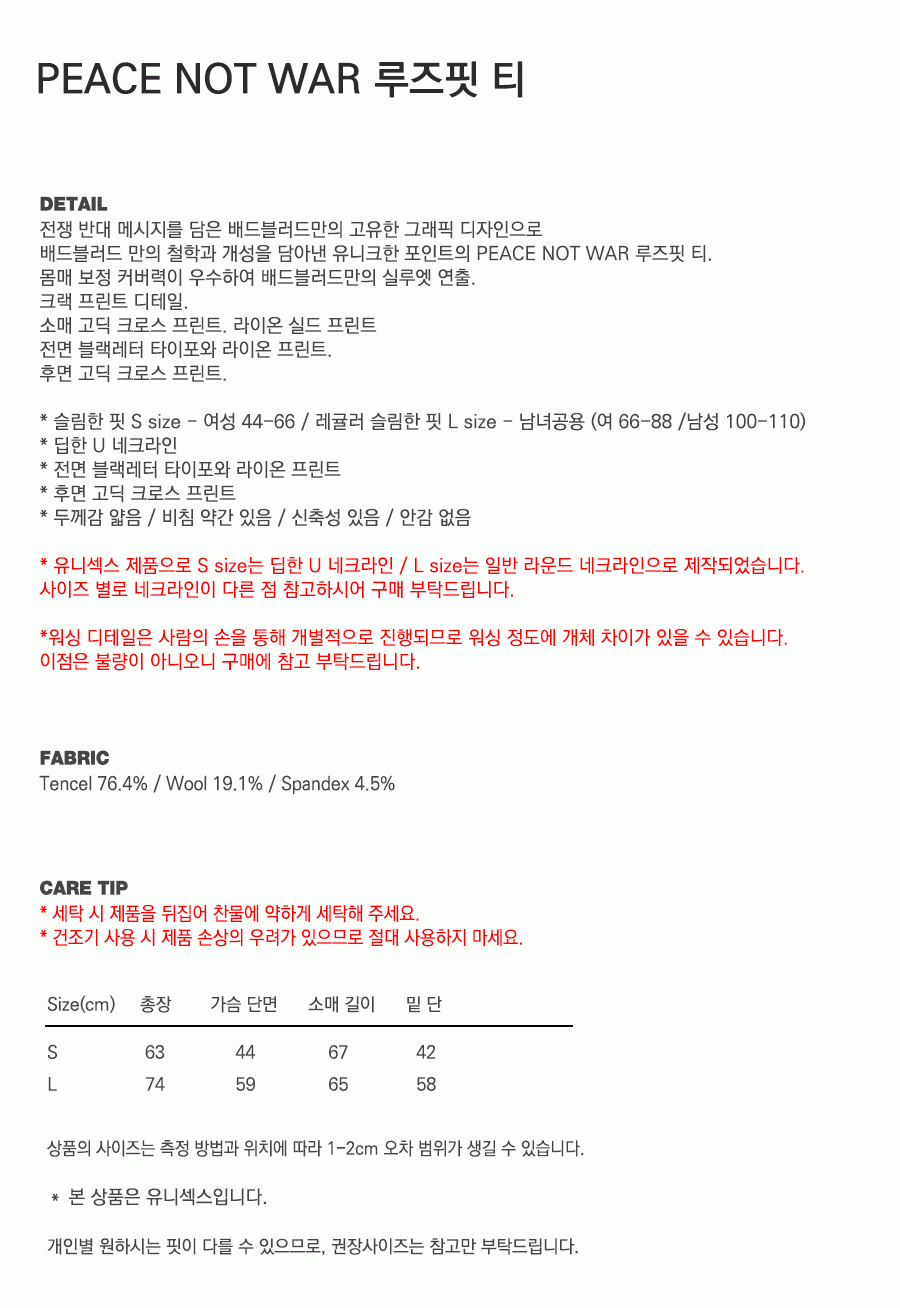 PEACE NOT WAR 루즈핏 티

DETAIL
전쟁 반대 메시지를 담은 배드블러드만의 고유한 그래픽 디자인으로
배드블러드 만의 철학과 개성을 담아낸 유니크한 포인트의 PEACE NOT WAR 루즈핏 티.
몸매 보정 커버력이 우수하여 배드블러드만의 실루엣 연출.
크랙 프린트 디테일.
소매 고딕 크로스 프린트. 라이온 실드 프린트
전면 블랙레터 타이포와 라이온 프린트.
후면 고딕 크로스 프린트.

* 슬림한 핏 S size - 여성 44-66 / 레귤러 슬림한 핏 L size - 남녀공용 (여 66-88 /남성 100-110)
* 딥한 U 네크라인
* 전면 블랙레터 타이포와 라이온 프린트
* 후면 고딕 크로스 프린트
* 두께감 얇음 / 비침 약간 있음 / 신축성 있음 / 안감 없음

* 유니섹스 제품으로 S size는 딥한 U 네크라인 / L size는 일반 라운드 네크라인으로 제작되었습니다.
사이즈 별로 네크라인이 다른 점 참고하시어 구매 부탁드립니다.

*워싱 디테일은 사람의 손을 통해 개별적으로 진행되므로 워싱 정도에 개체 차이가 있을 수 있습니다.
이점은 불량이 아니오니 구매에 참고 부탁드립니다.

FABRIC
Tencel 76.4% / Wool 19.1% / Spandex 4.5%

CARE TIP
* 세탁 시 제품을 뒤집어 찬물에 약하게 세탁해 주세요.
* 건조기 사용 시 제품 손상의 우려가 있으므로 절대 사용하지 마세요.

| Size(cm) | 총장 | 가슴 단면 | 소매 길이 | 밑 단 |
|---|---|---|---|---|
| S | 63 | 44 | 67 | 42 |
| L | 74 | 59 | 65 | 58 |

상품의 사이즈는 측정 방법과 위치에 따라 1-2cm 오차 범위가 생길 수 있습니다.

* 본 상품은 유니섹스입니다.

개인별 원하시는 핏이 다를 수 있으므로, 권장사이즈는 참고만 부탁드립니다.